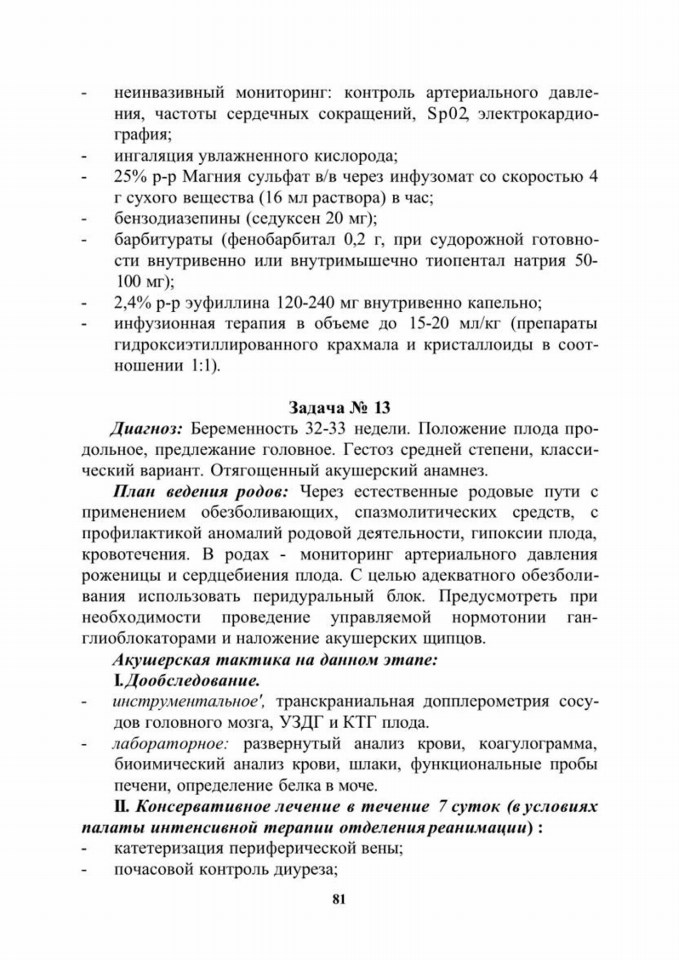 - неинвазивный мониторинг: контроль артериального давления, частоты сердечных сокращений, Sp02, электрокардиография;
- ингаляция увлажненного кислорода;
- 25% р-р Магния сульфат в/в через инфузомат со скоростью 4 г сухого вещества (16 мл раствора) в час;
- бензодиазепины (седуксен 20 мг);
- барбитураты (фенобарбитал 0,2 г, при судорожной готовности внутривенно или внутримышечно тиопентал натрия 50-100 мг);
- 2,4% р-р эуфиллина 120-240 мг внутривенно капельно;
- инфузионная терапия в объеме до 15-20 мл/кг (препараты гидроксиэтиллированного крахмала и кристаллоиды в соотношении 1:1).

Задача № 13

Диагноз: Беременность 32-33 недели. Положение плода продольное, предлежание головное. Гестоз средней степени, классический вариант. Отягощенный акушерский анамнез.

План ведения родов: Через естественные родовые пути с применением обезболивающих, спазмолитических средств, с профилактикой аномалий родовой деятельности, гипоксии плода, кровотечения. В родах - мониторинг артериального давления роженицы и сердцебиения плода. С целью адекватного обезболивания использовать перидуральный блок. Предусмотреть при необходимости проведение управляемой нормотонии ганглиоблокаторами и наложение акушерских щипцов.

Акушерская тактика на данном этапе:

I. Дообследование.
- инструментальное', транскраниальная допплерометрия сосудов головного мозга, УЗДГ и КТГ плода.
- лабораторное: развернутый анализ крови, коагулограмма, биоимический анализ крови, шлаки, функциональные пробы печени, определение белка в моче.

II. Консервативное лечение в течение 7 суток (в условиях палаты интенсивной терапии отделения реанимации) :
- катетеризация периферической вены;
- почасовой контроль диуреза;

81